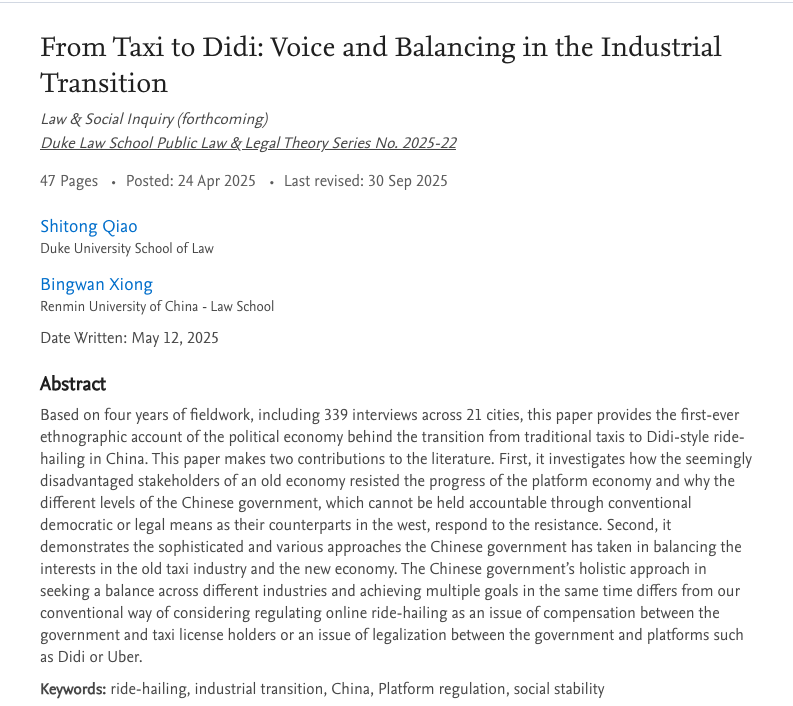 From Taxi to Didi: Voice and Balancing in the Industrial Transition

Law & Social Inquiry (forthcoming)
Duke Law School Public Law & Legal Theory Series No. 2025-22

47 Pages • Posted: 24 Apr 2025 • Last revised: 30 Sep 2025

Shitong Qiao
Duke University School of Law

Bingwan Xiong
Renmin University of China - Law School

Date Written: May 12, 2025

Abstract

Based on four years of fieldwork, including 339 interviews across 21 cities, this paper provides the first-ever ethnographic account of the political economy behind the transition from traditional taxis to Didi-style ride-hailing in China. This paper makes two contributions to the literature. First, it investigates how the seemingly disadvantaged stakeholders of an old economy resisted the progress of the platform economy and why the different levels of the Chinese government, which cannot be held accountable through conventional democratic or legal means as their counterparts in the west, respond to the resistance. Second, it demonstrates the sophisticated and various approaches the Chinese government has taken in balancing the interests in the old taxi industry and the new economy. The Chinese government's holistic approach in seeking a balance across different industries and achieving multiple goals in the same time differs from our conventional way of considering regulating online ride-hailing as an issue of compensation between the government and taxi license holders or an issue of legalization between the government and platforms such as Didi or Uber.

Keywords: ride-hailing, industrial transition, China, Platform regulation, social stability